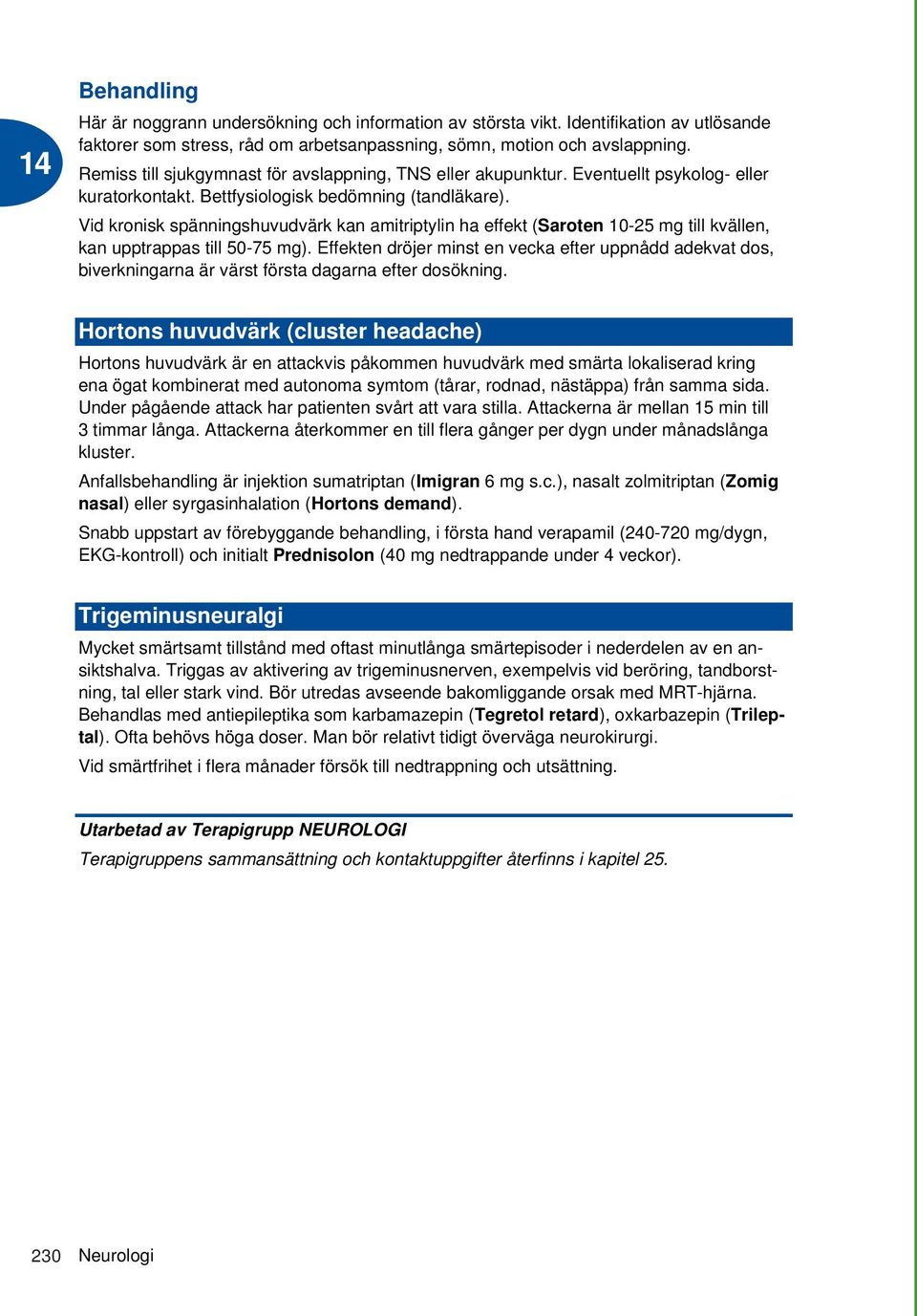 14

Behandling

Här är noggrann undersökning och information av största vikt. Identifikation av utlösande faktorer som stress, råd om arbetsanpassning, sömn, motion och avslappning.
Remiss till sjukgymnast för avslappning, TNS eller akupunktur. Eventuellt psykolog- eller kuratorkontakt. Bettfysiologisk bedömning (tandläkare).

Vid kronisk spänningshuvudvärk kan amitriptylin ha effekt (Saroten 10-25 mg till kvällen, kan upptrappas till 50-75 mg). Effekten dröjer minst en vecka efter uppnådd adekvat dos, biverkningarna är värst första dagarna efter dosökning.

Hortons huvudvärk (cluster headache)

Hortons huvudvärk är en attackvis påkommen huvudvärk med smärta lokaliserad kring ena ögat kombinerat med autonoma symtom (tårar, rodnad, nästäppa) från samma sida. Under pågående attack har patienten svårt att vara stilla. Attackerna är mellan 15 min till 3 timmar långa. Attackerna återkommer en till flera gånger per dygn under månadslånga kluster.

Anfallsbehandling är injektion sumatriptan (Imigran 6 mg s.c.), nasalt zolmitriptan (Zomig nasal) eller syrgasinhalation (Hortons demand).

Snabb uppstart av förebyggande behandling, i första hand verapamil (240-720 mg/dygn, EKG-kontroll) och initialt Prednisolon (40 mg nedtrappande under 4 veckor).

Trigeminusneuralgi

Mycket smärtsamt tillstånd med oftast minutlånga smärtepisoder i nederdelen av en ansiktshalva. Triggas av aktivering av trigeminusnerven, exempelvis vid beröring, tandborstning, tal eller stark vind. Bör utredas avseende bakomliggande orsak med MRT-hjärna. Behandlas med antiepileptika som karbamazepin (Tegretol retard), oxkarbazepin (Trileptal). Ofta behövs höga doser. Man bör relativt tidigt överväga neurokirurgi.

Vid smärtfrihet i flera månader försök till nedtrappning och utsättning.

Utarbetad av Terapigrupp NEUROLOGI
Terapigruppens sammansättning och kontaktuppgifter återfinns i kapitel 25.

230 Neurologi